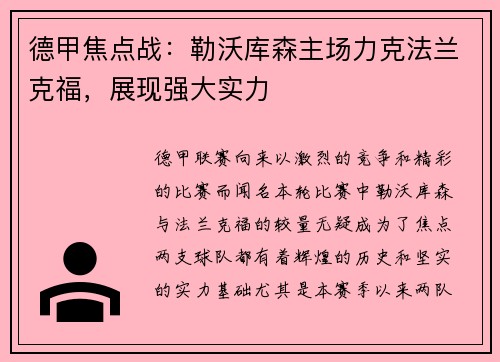 德甲焦点战：勒沃库森主场力克法兰克福，展现强大实力

德甲联赛向来以激烈的竞争和精彩的比赛而闻名本轮比赛中勒沃库森与法兰克福的较量无疑成为了焦点两支球队都有着辉煌的历史和坚实的实力基础尤其是本赛季以来两队